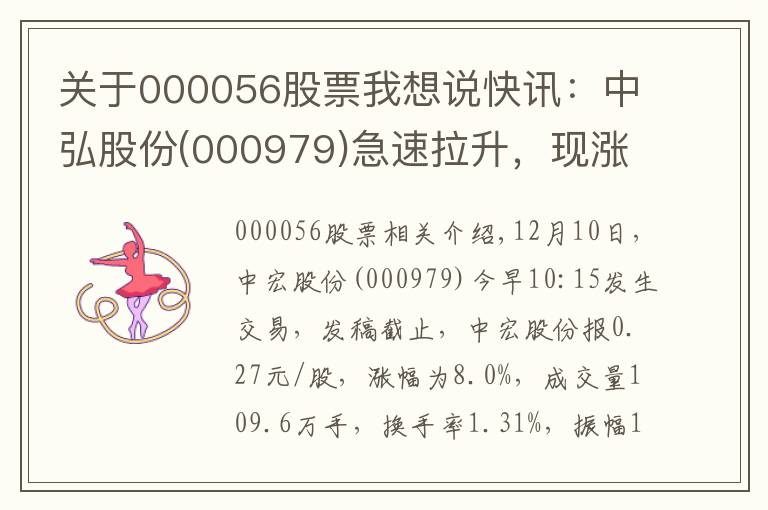 关于000056股票我想说快讯：中弘股份(000979)急速拉升，现涨

000056股票相关介绍,12月10日，中宏股份(000979)今早10:15发生交易，发稿截止，中宏股份报0.27元/股，涨幅为8.0%，成交量109.6万手，换手率1.31%，振幅1